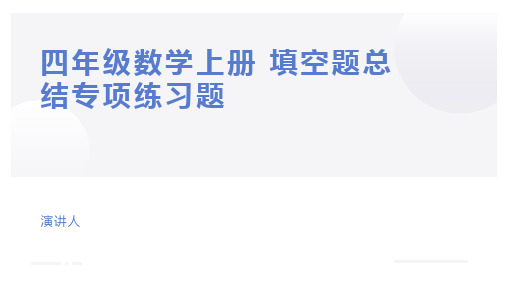 四年级数学上册 填空题总结专项练习题

演讲人